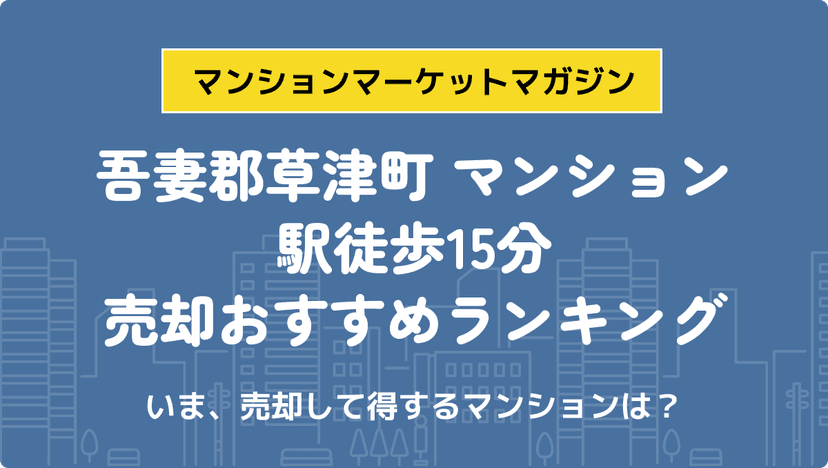 マンションマーケットマガジン

吾妻郡草津町 マンション
駅徒歩15分
売却おすすめランキング

いま、売却して得するマンションは？